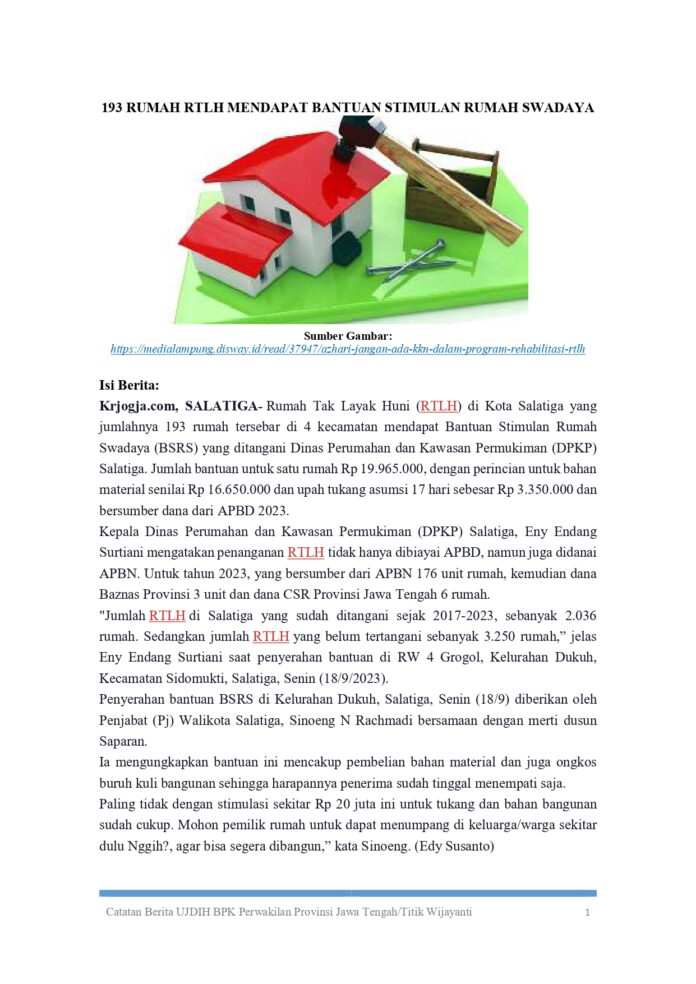 193 RUMAH RTLH MENDAPAT BANTUAN STIMULAN RUMAH SWADAYA

Sumber Gambar:
https://medialampung.disway.id/read/37947/azhari-jangan-ada-kkn-dalam-program-rehabilitasi-rtlh

Isi Berita:
Krjogja.com, SALATIGA- Rumah Tak Layak Huni (RTLH) di Kota Salatiga yang jumlahnya 193 rumah tersebar di 4 kecamatan mendapat Bantuan Stimulan Rumah Swadaya (BSRS) yang ditangani Dinas Perumahan dan Kawasan Permukiman (DPKP) Salatiga. Jumlah bantuan untuk satu rumah Rp 19.965.000, dengan perincian untuk bahan material senilai Rp 16.650.000 dan upah tukang asumsi 17 hari sebesar Rp 3.350.000 dan bersumber dana dari APBD 2023.

Kepala Dinas Perumahan dan Kawasan Permukiman (DPKP) Salatiga, Eny Endang Surtiani mengatakan penanganan RTLH tidak hanya dibiayai APBD, namun juga didanai APBN. Untuk tahun 2023, yang bersumber dari APBN 176 unit rumah, kemudian dana Baznas Provinsi 3 unit dan dana CSR Provinsi Jawa Tengah 6 rumah.

"Jumlah RTLH di Salatiga yang sudah ditangani sejak 2017-2023, sebanyak 2.036 rumah. Sedangkan jumlah RTLH yang belum tertangani sebanyak 3.250 rumah," jelas Eny Endang Surtiani saat penyerahan bantuan di RW 4 Grogol, Kelurahan Dukuh, Kecamatan Sidomukti, Salatiga, Senin (18/9/2023).

Penyerahan bantuan BSRS di Kelurahan Dukuh, Salatiga, Senin (18/9) diberikan oleh Penjabat (Pj) Walikota Salatiga, Sinoeng N Rachmadi bersamaan dengan merti dusun Saparan.

Ia mengungkapkan bantuan ini mencakup pembelian bahan material dan juga ongkos buruh kuli bangunan sehingga harapannya penerima sudah tinggal menempati saja.

Paling tidak dengan stimulasi sekitar Rp 20 juta ini untuk tukang dan bahan bangunan sudah cukup. Mohon pemilik rumah untuk dapat menumpang di keluarga/warga sekitar dulu Nggih?, agar bisa segera dibangun," kata Sinoeng. (Edy Susanto)

Catatan Berita UJDIH BPK Perwakilan Provinsi Jawa Tengah/Titik Wijayanti 1